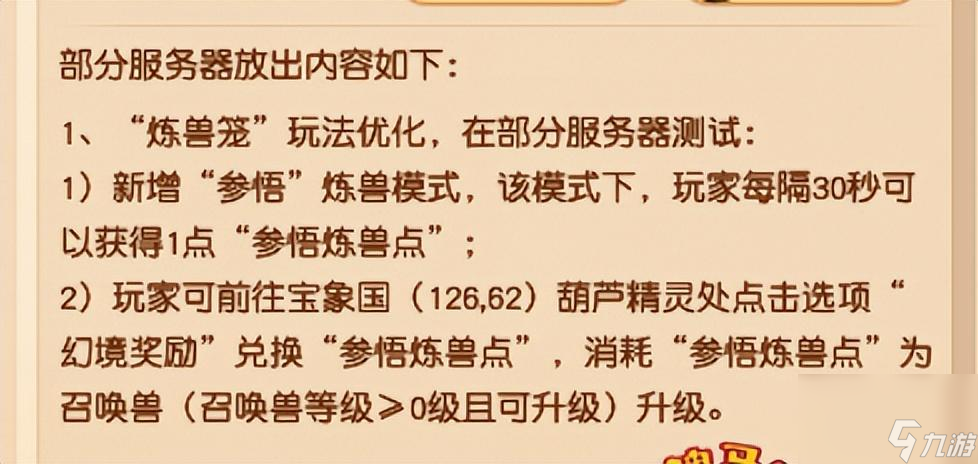 部分服务器放出内容如下：

1、“炼兽笼”玩法优化，在部分服务器测试：

1）新增“参悟”炼兽模式，该模式下，玩家每隔30秒可以获得1点“参悟炼兽点”；

2）玩家可前往宝象国（126,62）葫芦精灵处点击选项“幻境奖励”兑换“参悟炼兽点”，消耗“参悟炼兽点”为召唤兽（召唤兽等级≥0级且可升级）升级。

九游